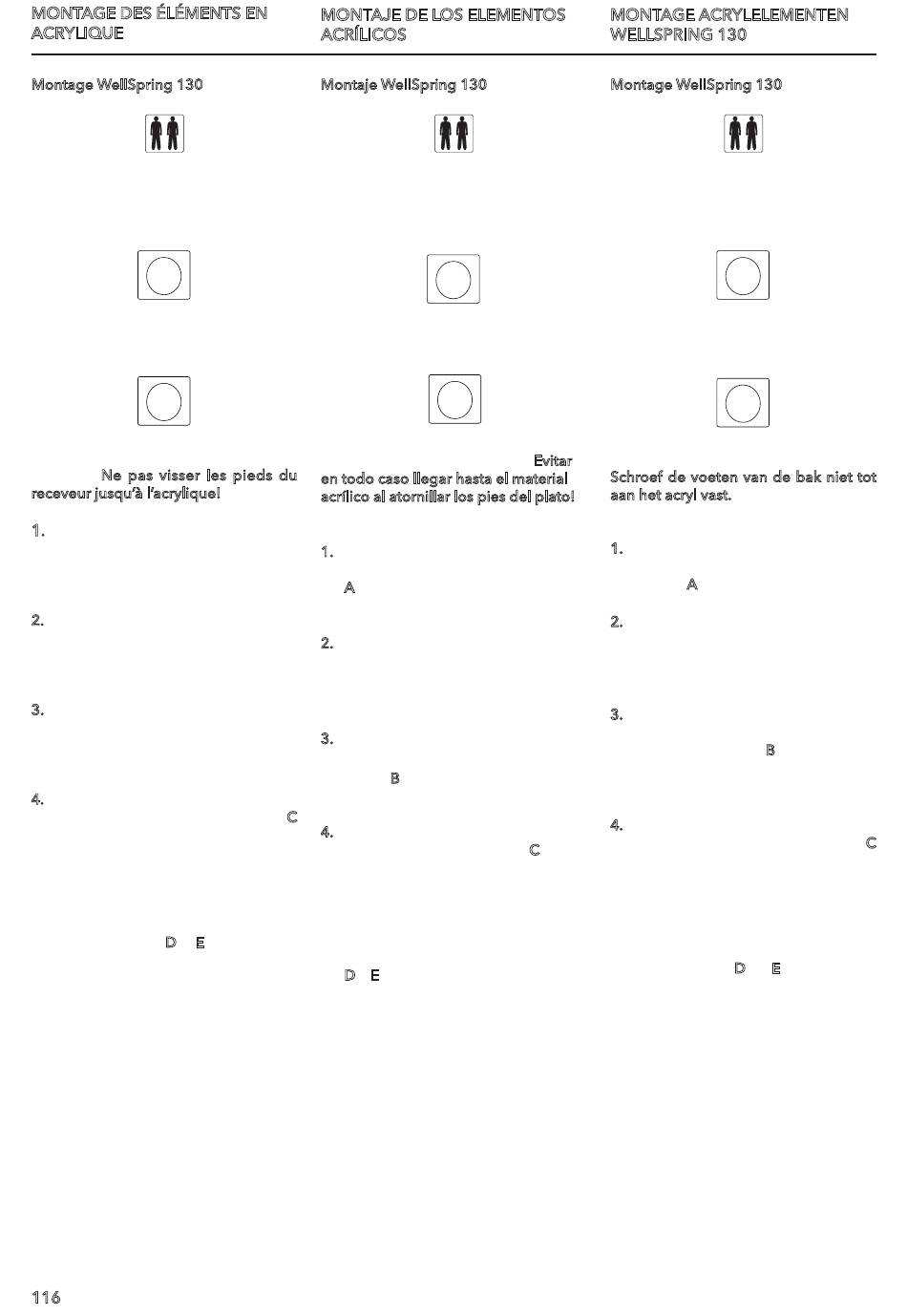 MONTAGE DES ÉLÉMENTS EN ACRYLIQUE

Montage WellSpring 130

Ne pas visser les pieds du receveur jusqu'à l'acrylique!

1.

2.

3.

4.

C

D E

MONTAJE DE LOS ELEMENTOS ACRÍLICOS

Montaje WellSpring 130

Evitar en todo caso llegar hasta el material acrílico al atornillar los pies del plato!

1.

A

2.

3.

B

4.

C

D E

MONTAGE ACRYLELEMENTEN WELLSPRING 130

Montage WellSpring 130

Schroef de voeten van de bak niet tot aan het acryl vast.

1.

A

2.

3.

B

4.

C

D E

116